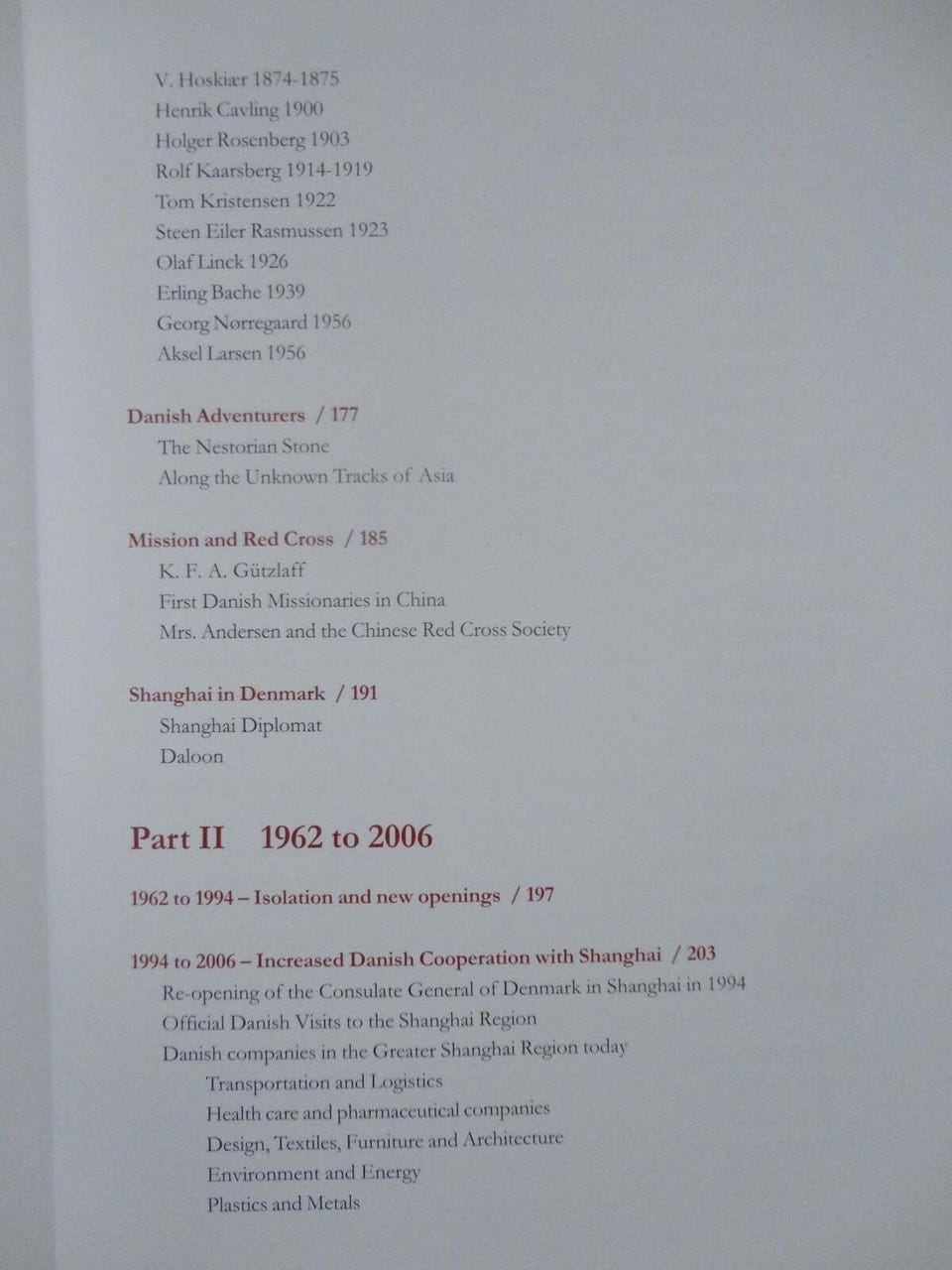 V. Hoskiær 1874-1875
Henrik Cavling 1900
Holger Rosenberg 1903
Rolf Kaarsberg 1914-1919
Tom Kristensen 1922
Steen Eiler Rasmussen 1923
Olaf Linck 1926
Erling Bache 1939
Georg Nørregaard 1956
Aksel Larsen 1956

Danish Adventurers / 177
The Nestorian Stone
Along the Unknown Tracks of Asia

Mission and Red Cross / 185
K. F. A. Gützlaff
First Danish Missionaries in China
Mrs. Andersen and the Chinese Red Cross Society

Shanghai in Denmark / 191
Shanghai Diplomat
Daloon

Part II 1962 to 2006

1962 to 1994 – Isolation and new openings / 197

1994 to 2006 – Increased Danish Cooperation with Shanghai / 203
Re-opening of the Consulate General of Denmark in Shanghai in 1994
Official Danish Visits to the Shanghai Region
Danish companies in the Greater Shanghai Region today
Transportation and Logistics
Health care and pharmaceutical companies
Design, Textiles, Furniture and Architecture
Environment and Energy
Plastics and Metals